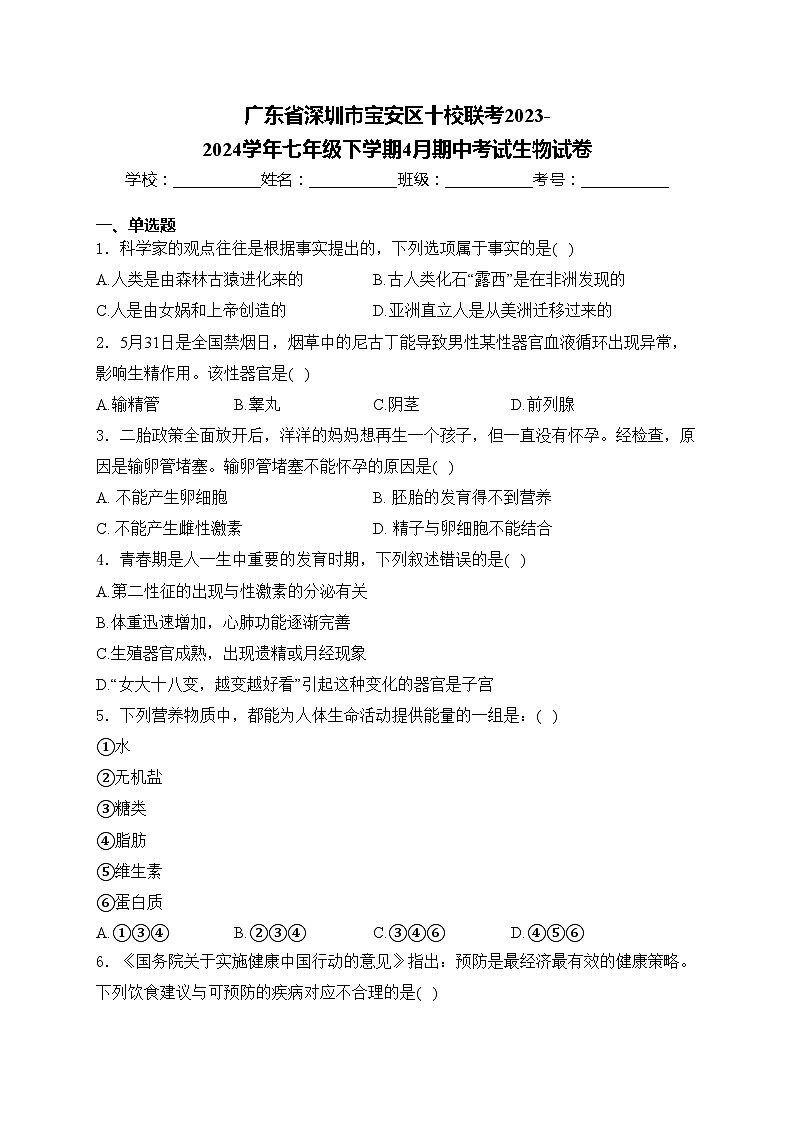 广东省深圳市宝安区十校联考2023-2024学年七年级下学期4月期中考试生物试卷

学校：___________姓名：___________班级：___________考号：___________

一、单选题

1．科学家的观点往往是根据事实提出的，下列选项属于事实的是( )

A.人类是由森林古猿进化来的　　B.古人类化石“露西”是在非洲发现的

C.人是由女娲和上帝创造的　　D.亚洲直立人是从美洲迁移过来的

2．5月31日是全国禁烟日，烟草中的尼古丁能导致男性某性器官血液循环出现异常，影响生精作用。该性器官是( )

A.输精管　　B.睾丸　　C.阴茎　　D.前列腺

3．二胎政策全面放开后，洋洋的妈妈想再生一个孩子，但一直没有怀孕。经检查，原因是输卵管堵塞。输卵管堵塞不能怀孕的原因是( )

A. 不能产生卵细胞　　B. 胚胎的发育得不到营养

C. 不能产生雌性激素　　D. 精子与卵细胞不能结合

4．青春期是人一生中重要的发育时期，下列叙述错误的是( )

A.第二性征的出现与性激素的分泌有关

B.体重迅速增加，心肺功能逐渐完善

C.生殖器官成熟，出现遗精或月经现象

D.“女大十八变，越变越好看”引起这种变化的器官是子宫

5．下列营养物质中，都能为人体生命活动提供能量的一组是：( )

①水

②无机盐

③糖类

④脂肪

⑤维生素

⑥蛋白质

A.①③④　　B.②③④　　C.③④⑥　　D.④⑤⑥

6．《国务院关于实施健康中国行动的意见》指出：预防是最经济最有效的健康策略。下列饮食建议与可预防的疾病对应不合理的是( )